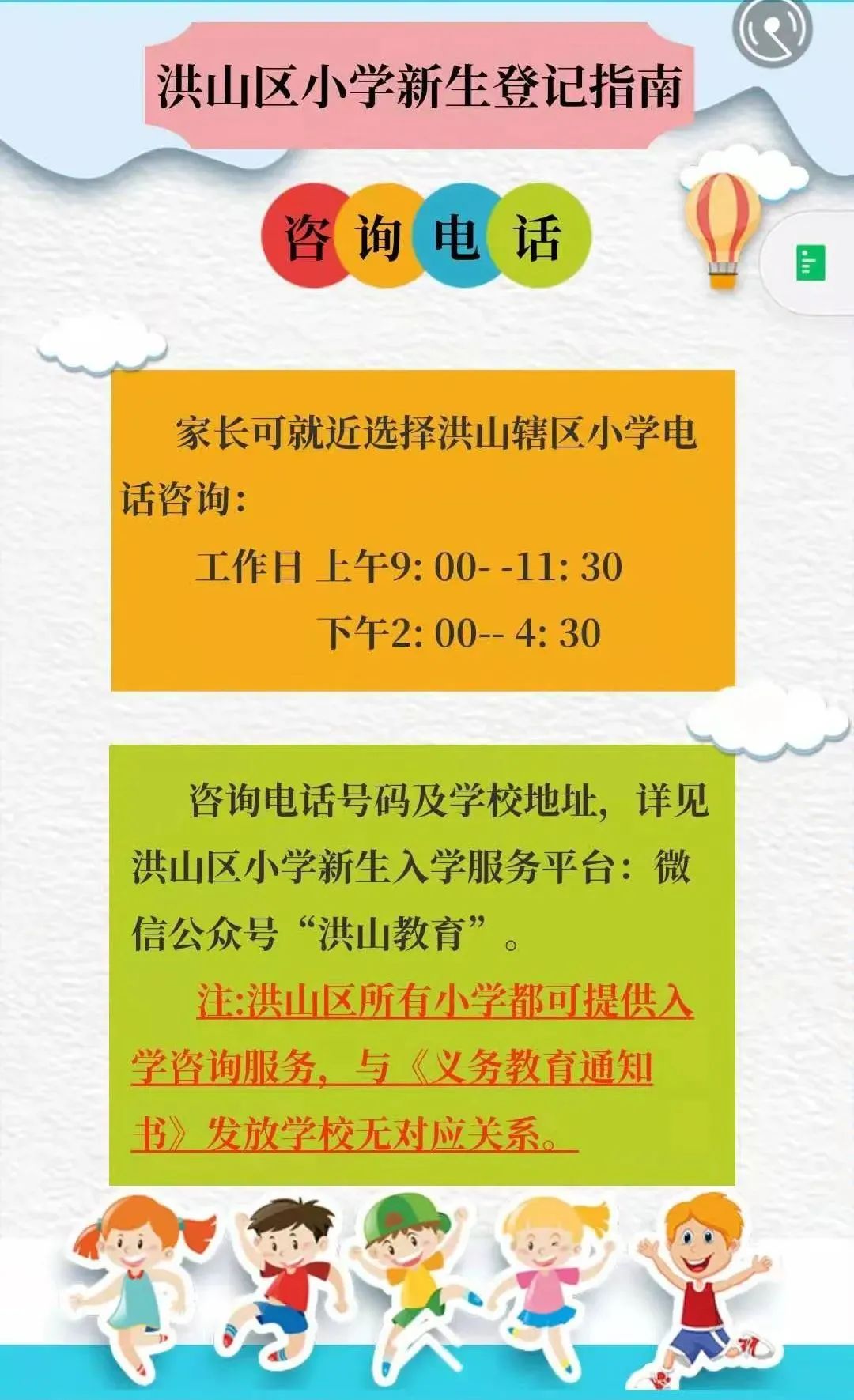 洪山区小学新生登记指南

咨询电话

家长可就近选择洪山辖区小学电话咨询：

工作日 上午9: 00- -11: 30

下午2: 00-- 4: 30

咨询电话号码及学校地址，详见洪山区小学新生入学服务平台：微信公众号“洪山教育”。

注:洪山区所有小学都可提供入学咨询服务，与《义务教育通知书》发放学校无对应关系。